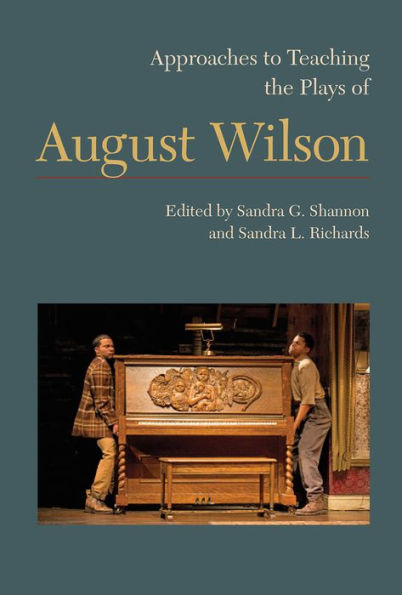 Approaches to Teaching the Plays of

August Wilson

Edited by Sandra G. Shannon and Sandra L. Richards